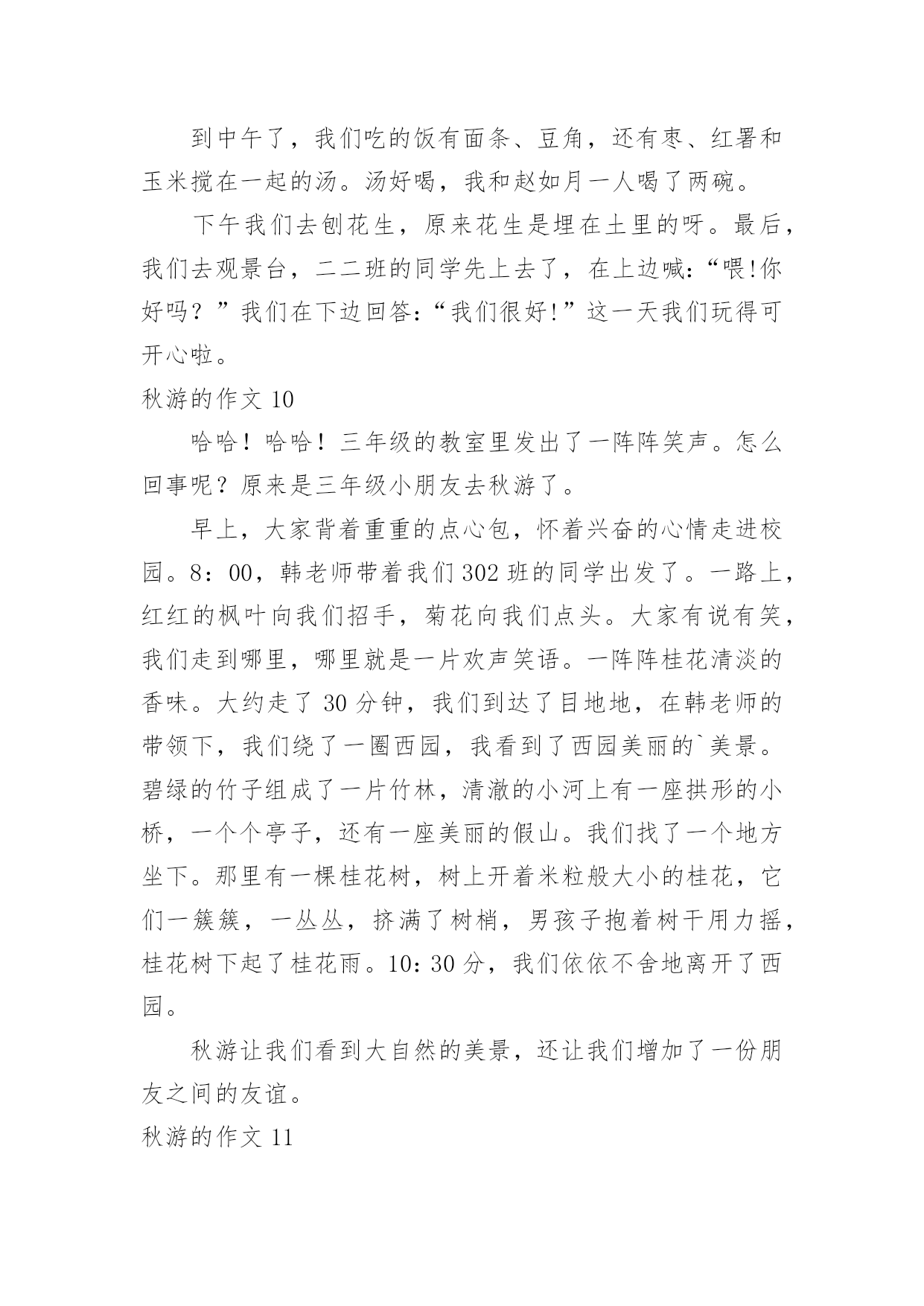 到中午了，我们吃的饭有面条、豆角，还有枣、红署和玉米搅在一起的汤。汤好喝，我和赵如月一人喝了两碗。

下午我们去刨花生，原来花生是埋在土里的呀。最后，我们去观景台，二二班的同学先上去了，在上边喊：“喂!你好吗？”我们在下边回答：“我们很好!”这一天我们玩得可开心啦。

秋游的作文 10

哈哈！哈哈！三年级的教室里发出了一阵阵笑声。怎么回事呢？原来是三年级小朋友去秋游了。

早上，大家背着重重的点心包，怀着兴奋的心情走进校园。8：00，韩老师带着我们 302 班的同学出发了。一路上，红红的枫叶向我们招手，菊花向我们点头。大家有说有笑，我们走到哪里，哪里就是一片欢声笑语。一阵阵桂花清淡的香味。大约走了 30 分钟，我们到达了目地地，在韩老师的带领下，我们绕了一圈西园，我看到了西园美丽的`美景。碧绿的竹子组成了一片竹林，清澈的小河上有一座拱形的小桥，一个个亭子，还有一座美丽的假山。我们找了一个地方坐下。那里有一棵桂花树，树上开着米粒般大小的桂花，它们一簇簇，一丛丛，挤满了树梢，男孩子抱着树干用力摇，桂花树下起了桂花雨。10：30 分，我们依依不舍地离开了西园。

秋游让我们看到大自然的美景，还让我们增加了一份朋友之间的友谊。

秋游的作文 11